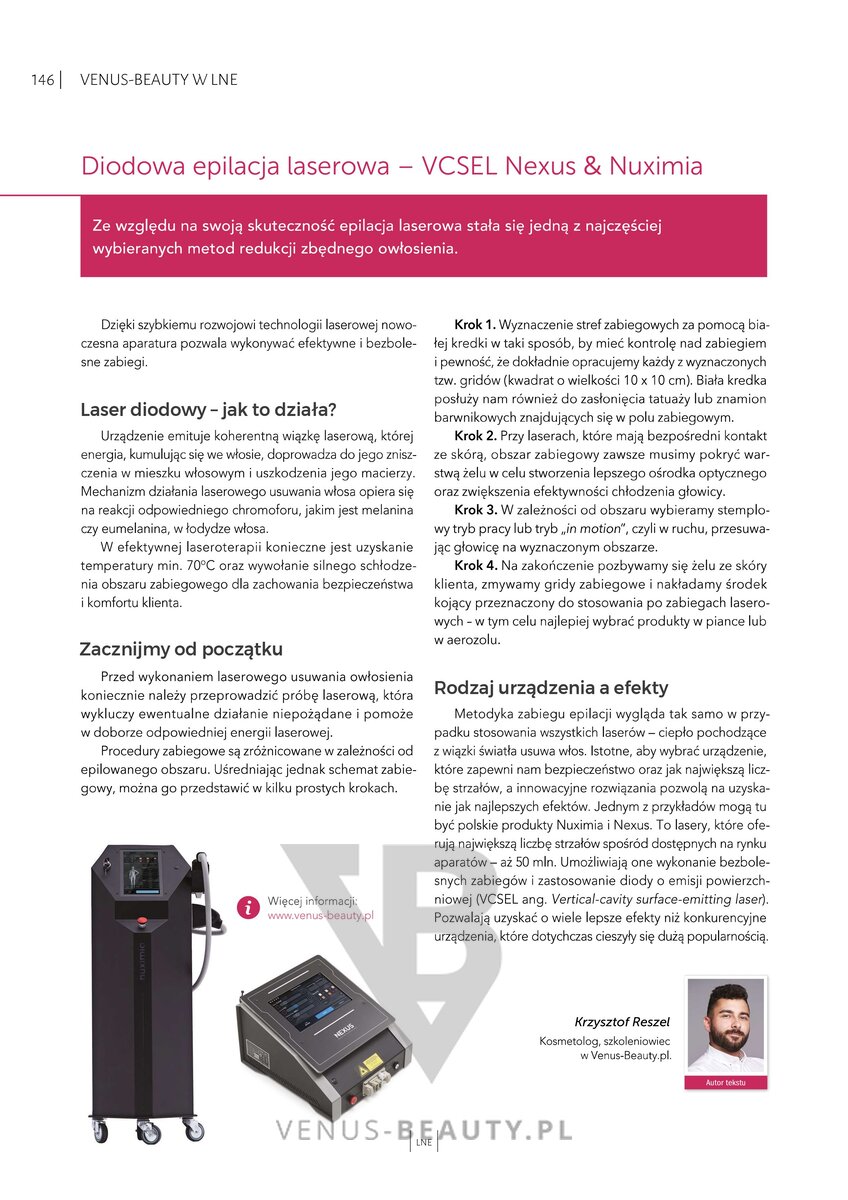 146 | VENUS-BEAUTY W LNE

Diodowa epilacja laserowa – VCSEL Nexus & Nuximia

Ze względu na swoją skuteczność epilacja laserowa stała się jedną z najczęściej wybieranych metod redukcji zbędnego owłosienia.

Dzięki szybkiemu rozwojowi technologii laserowej nowoczesna aparatura pozwala wykonywać efektywne i bezbolesne zabiegi.

Laser diodowy – jak to działa?

Urządzenie emituje koherentną wiązkę laserową, której energia, kumulując się we włosie, doprowadza do jego zniszczenia w mieszku włosowym i uszkodzenia jego macierzy. Mechanizm działania laserowego usuwania włosa opiera się na reakcji odpowiedniego chromoforu, jakim jest melanina czy eumelanina, w łodydze włosa.

W efektywnej laseroterapii konieczne jest uzyskanie temperatury min. 70°C oraz wywołanie silnego schłodzenia obszaru zabiegowego dla zachowania bezpieczeństwa i komfortu klienta.

Zacznijmy od początku

Przed wykonaniem laserowego usuwania owłosienia koniecznie należy przeprowadzić próbę laserową, która wykluczy ewentualne działanie niepożądane i pomoże w doborze odpowiedniej energii laserowej.

Procedury zabiegowe są zróżnicowane w zależności od epilowanego obszaru. Uśredniając jednak schemat zabiegowy, można go przedstawić w kilku prostych krokach.

Krok 1. Wyznaczenie stref zabiegowych za pomocą białej kredki w taki sposób, by mieć kontrolę nad zabiegiem i pewność, że dokładnie opracujemy każdy z wyznaczonych tzw. gridów (kwadrat o wielkości 10 x 10 cm). Biała kredka posłuży nam również do zasłonięcia tatuaży lub znamion barwnikowych znajdujących się w polu zabiegowym.

Krok 2. Przy laserach, które mają bezpośredni kontakt ze skórą, obszar zabiegowy zawsze musimy pokryć warstwą żelu w celu stworzenia lepszego ośrodka optycznego oraz zwiększenia efektywności chłodzenia głowicy.

Krok 3. W zależności od obszaru wybieramy stemplowy tryb pracy lub tryb „in motion", czyli w ruchu, przesuwając głowicę na wyznaczonym obszarze.

Krok 4. Na zakończenie pozbywamy się żelu ze skóry klienta, zmywamy gridy zabiegowe i nakładamy środek kojący przeznaczony do stosowania po zabiegach laserowych – w tym celu najlepiej wybrać produkty w piance lub w aerozolu.

Rodzaj urządzenia a efekty

Metodyka zabiegu epilacji wygląda tak samo w przypadku stosowania wszystkich laserów – ciepło pochodzące z wiązki światła usuwa włos. Istotne, aby wybrać urządzenie, które zapewni nam bezpieczeństwo oraz jak największą liczbę strzałów, a innowacyjne rozwiązania pozwolą na uzyskanie jak najlepszych efektów. Jednym z przykładów mogą tu być polskie produkty Nuximia i Nexus. To lasery, które oferują największą liczbę strzałów spośród dostępnych na rynku aparatów – aż 50 mln. Umożliwiają one wykonanie bezbolesnych zabiegów i zastosowanie diody o emisji powierzchniowej (VCSEL ang. Vertical-cavity surface-emitting laser). Pozwalają uzyskać o wiele lepsze efekty niż konkurencyjne urządzenia, które dotychczas cieszyły się dużą popularnością.

Więcej informacji: www.venus-beauty.pl

nuximia

NEXUS

Krzysztof Reszel
Kosmetolog, szkoleniowiec w Venus-Beauty.pl.

Autor tekstu

VENUS-BEAUTY.PL

LNE